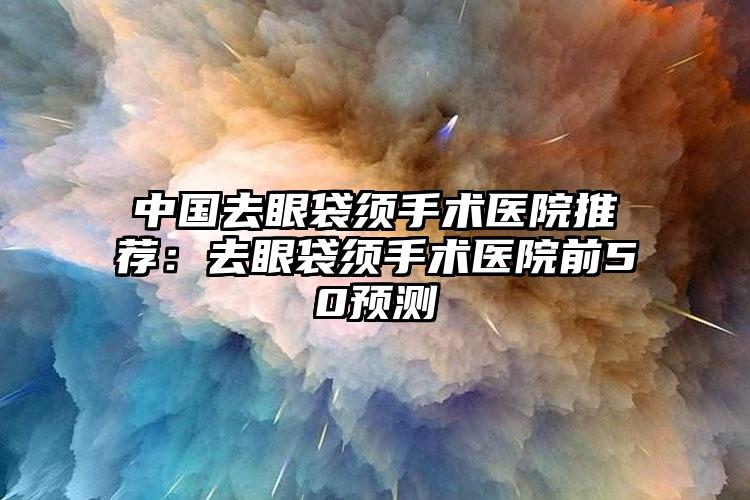 中国去眼袋须手术医院推荐：去眼袋须手术医院前50预测